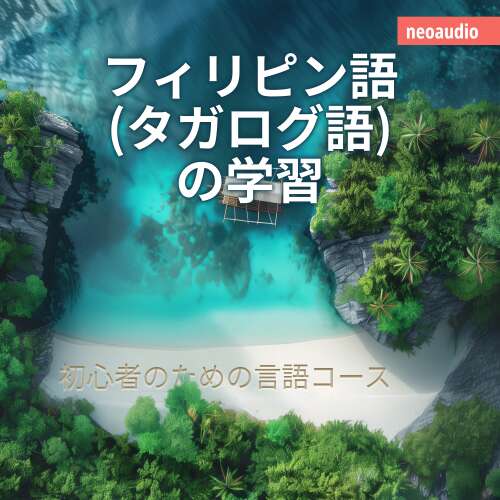 neoaudio

フィリピン語
(タガログ語)
の学習

初心者のための言語コース